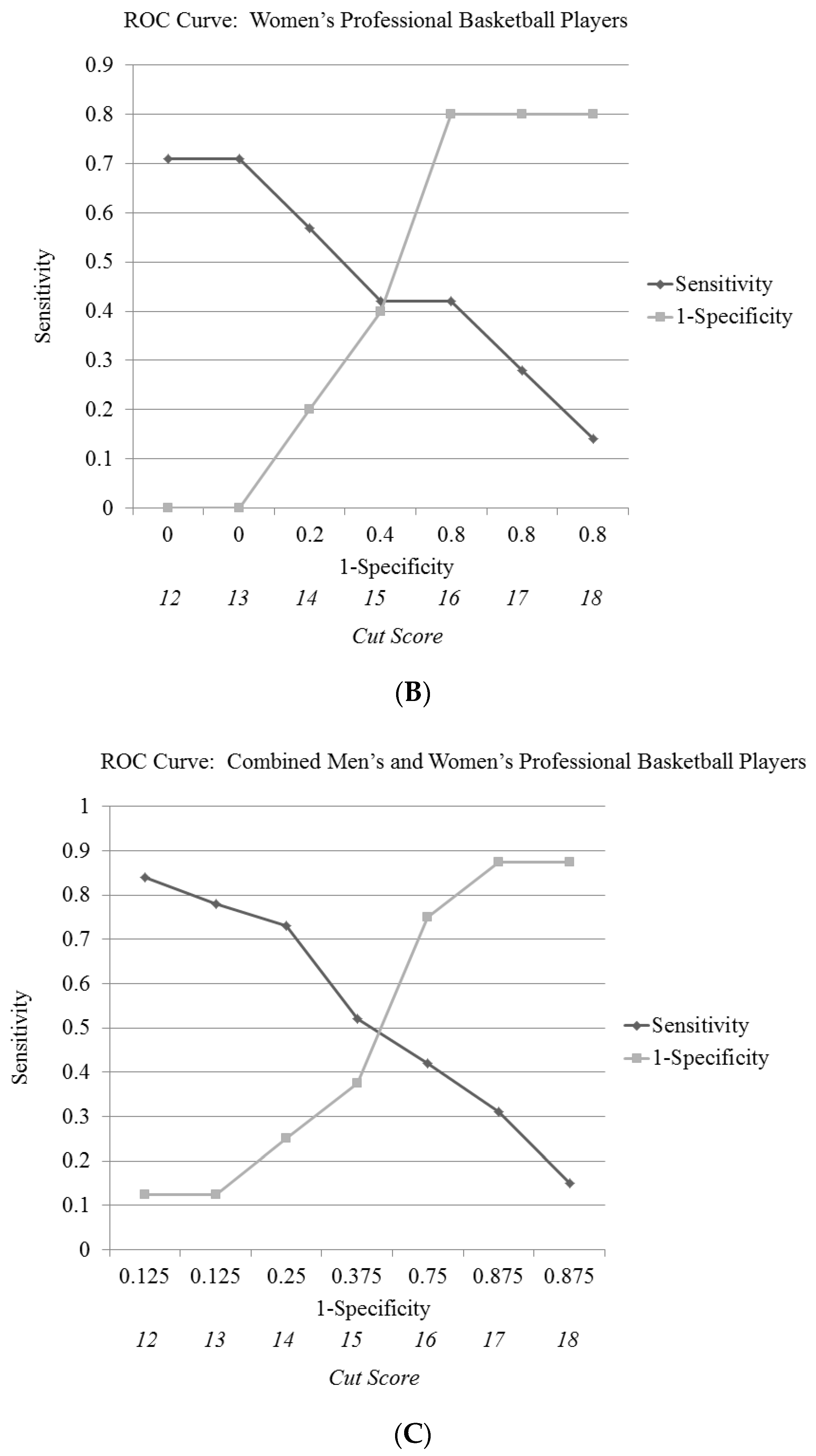 ROC Curve: Women's Professional Basketball Players

0.9
0.8
0.7
0.6
0.5
0.4
0.3
0.2
0.1
0

Sensitivity

Sensitivity
1-Specificity

0 0 0.2 0.4 0.8 0.8 0.8
1-Specificity
12 13 14 15 16 17 18
Cut Score

(B)

ROC Curve: Combined Men's and Women's Professional Basketball Players

1
0.9
0.8
0.7
0.6
0.5
0.4
0.3
0.2
0.1
0

Sensitivity

Sensitivity
1-Specificity

0.125 0.125 0.25 0.375 0.75 0.875 0.875
1-Specificity
12 13 14 15 16 17 18
Cut Score

(C)